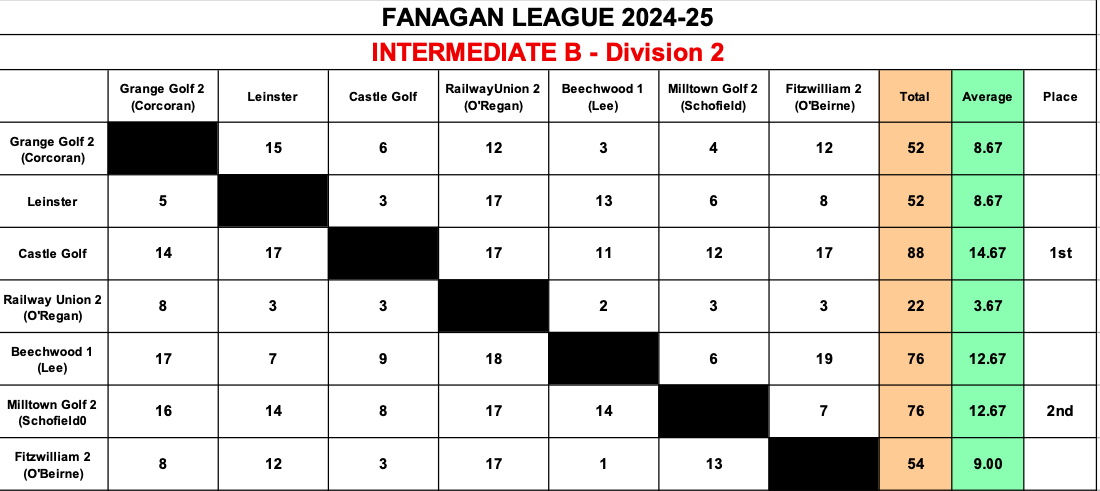 FANAGAN LEAGUE 2024-25

INTERMEDIATE B - Division 2

|  | Grange Golf 2 (Corcoran) | Leinster | Castle Golf | RailwayUnion 2 (O'Regan) | Beechwood 1 (Lee) | Milltown Golf 2 (Schofield) | Fitzwilliam 2 (O'Beirne) | Total | Average | Place |
|---|---|---|---|---|---|---|---|---|---|---|
| Grange Golf 2 (Corcoran) |  | 15 | 6 | 12 | 3 | 4 | 12 | 52 | 8.67 |  |
| Leinster | 5 |  | 3 | 17 | 13 | 6 | 8 | 52 | 8.67 |  |
| Castle Golf | 14 | 17 |  | 17 | 11 | 12 | 17 | 88 | 14.67 | 1st |
| Railway Union 2 (O'Regan) | 8 | 3 | 3 |  | 2 | 3 | 3 | 22 | 3.67 |  |
| Beechwood 1 (Lee) | 17 | 7 | 9 | 18 |  | 6 | 19 | 76 | 12.67 |  |
| Milltown Golf 2 (Schofield0 | 16 | 14 | 8 | 17 | 14 |  | 7 | 76 | 12.67 | 2nd |
| Fitzwilliam 2 (O'Beirne) | 8 | 12 | 3 | 17 | 1 | 13 |  | 54 | 9.00 |  |